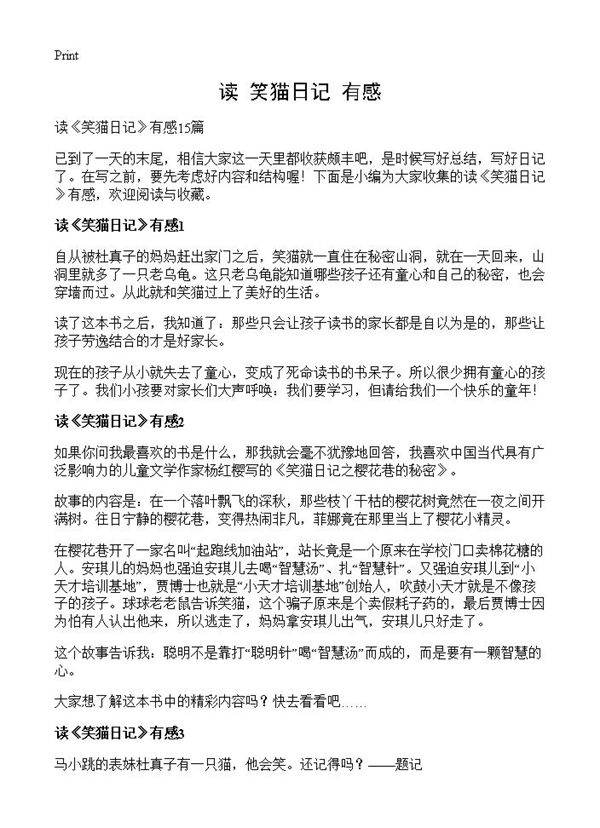 Print

读 笑猫日记 有感

读《笑猫日记》有感15篇

已到了一天的末尾，相信大家这一天里都收获颇丰吧，是时候写好总结，写好日记了。在写之前，要先考虑好内容和结构喔！下面是小编为大家收集的读《笑猫日记》有感，欢迎阅读与收藏。

读《笑猫日记》有感1

自从被杜真子的妈妈赶出家门之后，笑猫就一直住在秘密山洞，就在一天回来，山洞里就多了一只老乌龟。这只老乌龟能知道哪些孩子还有童心和自己的秘密，也会穿墙而过。从此就和笑猫过上了美好的生活。

读了这本书之后，我知道了：那些只会让孩子读书的家长都是自以为是的，那些让孩子劳逸结合的才是好家长。

现在的孩子从小就失去了童心，变成了死命读书的书呆子。所以很少拥有童心的孩子了。我们小孩要对家长们大声呼唤：我们要学习，但请给我们一个快乐的童年！

读《笑猫日记》有感2

如果你问我最喜欢的书是什么，那我就会毫不犹豫地回答，我喜欢中国当代具有广泛影响力的儿童文学作家杨红樱写的《笑猫日记之樱花巷的秘密》。

故事的内容是：在一个落叶飘飞的深秋，那些枝丫干枯的樱花树竟然在一夜之间开满树。往日宁静的樱花巷，变得热闹非凡，菲娜竟在那里当上了樱花小精灵。

在樱花巷开了一家名叫“起跑线加油站”，站长竟是一个原来在学校门口卖棉花糖的人。安琪儿的妈妈也强迫安琪儿去喝“智慧汤”、扎“智慧针”。又强迫安琪儿到“小天才培训基地”，贾博士也就是“小天才培训基地”创始人，吹鼓小天才就是不像孩子的孩子。球球老老鼠告诉笑猫，这个骗子原来是个卖假耗子药的，最后贾博士因为怕有人认出他来，所以逃走了，妈妈拿安琪儿出气，安琪儿只好走了。

这个故事告诉我：聪明不是靠打“聪明针”喝“智慧汤”而成的，而是要有一颗智慧的心。

大家想了解这本书中的精彩内容吗？快去看看吧……

读《笑猫日记》有感3

马小跳的表妹杜真子有一只猫，他会笑。还记得吗？——题记